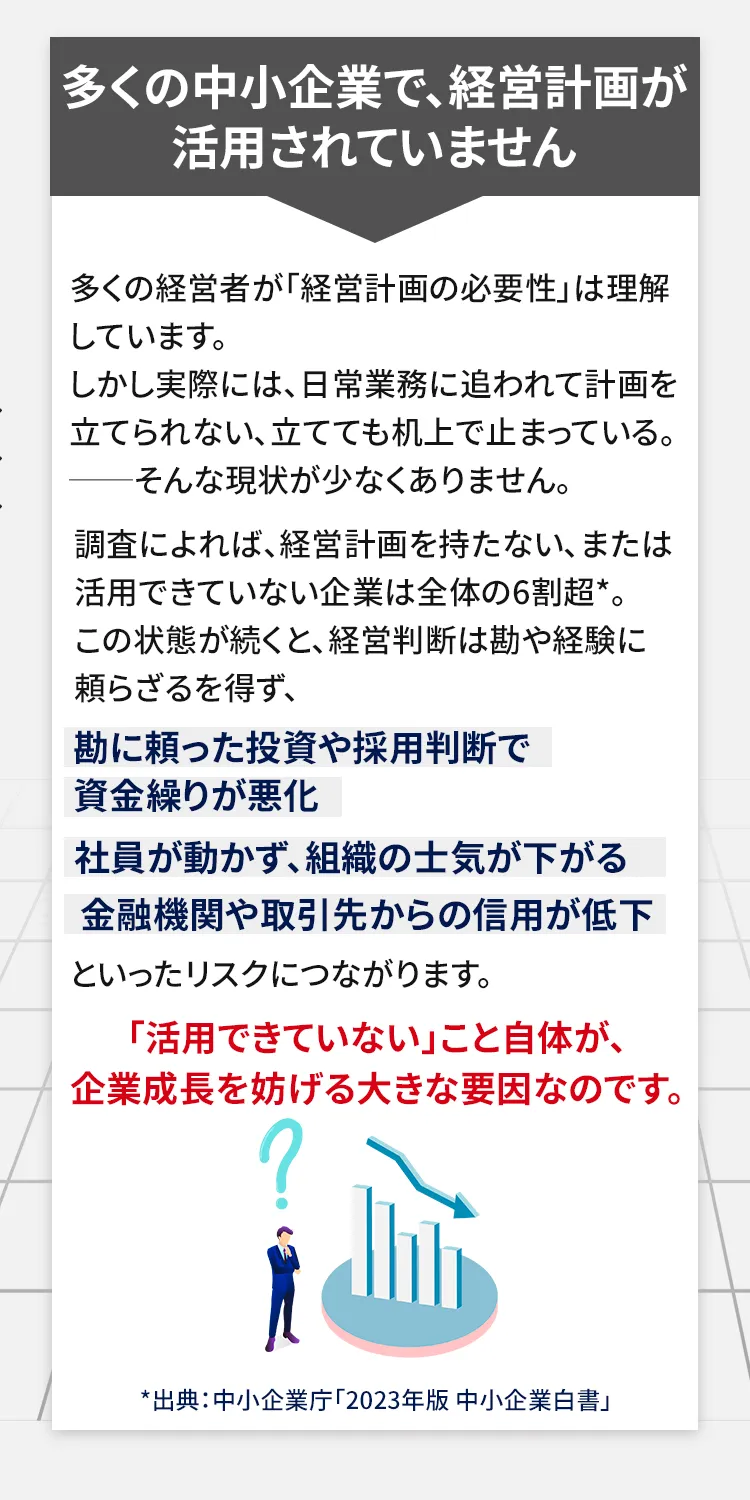 多くの中小企業で、経営計画が活用されていません

多くの経営者が「経営計画の必要性」は理解しています。
しかし実際には、日常業務に追われて計画を立てられない、立てても机上で止まっている。
――そんな現状が少なくありません。

調査によれば、経営計画を持たない、または活用できていない企業は全体の6割超*。
この状態が続くと、経営判断は勘や経験に頼らざるを得ず、

勘に頼った投資や採用判断で資金繰りが悪化

社員が動かず、組織の士気が下がる

金融機関や取引先からの信用が低下

といったリスクにつながります。

「活用できていない」こと自体が、企業成長を妨げる大きな要因なのです。

?

*出典：中小企業庁「2023年版 中小企業白書」